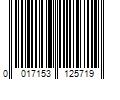 0 017153 125719